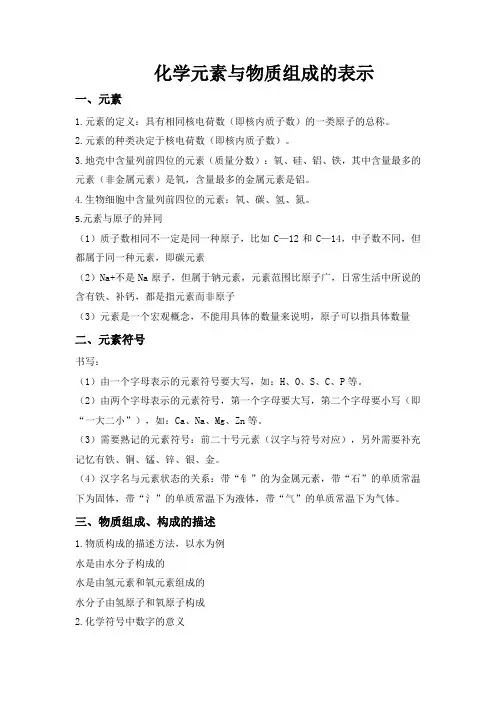 化学元素与物质组成的表示

一、元素

1.元素的定义：具有相同核电荷数（即核内质子数）的一类原子的总称。

2.元素的种类决定于核电荷数（即核内质子数）。

3.地壳中含量列前四位的元素（质量分数）：氧、硅、铝、铁，其中含量最多的元素（非金属元素）是氧，含量最多的金属元素是铝。

4.生物细胞中含量列前四位的元素：氧、碳、氢、氮。

5.元素与原子的异同

（1）质子数相同不一定是同一种原子，比如 C—12 和 C—14，中子数不同，但都属于同一种元素，即碳元素

（2）Na+不是 Na 原子，但属于钠元素，元素范围比原子广，日常生活中所说的含有铁、补钙，都是指元素而非原子

（3）元素是一个宏观概念，不能用具体的数量来说明，原子可以指具体数量

二、元素符号

书写：

（1）由一个字母表示的元素符号要大写，如：H、O、S、C、P 等。

（2）由两个字母表示的元素符号，第一个字母要大写，第二个字母要小写（即“一大二小”），如：Ca、Na、Mg、Zn 等。

（3）需要熟记的元素符号：前二十号元素（汉字与符号对应），另外需要补充记忆有铁、铜、锰、锌、银、金。

（4）汉字名与元素状态的关系：带“钅”的为金属元素，带“石”的单质常温下为固体，带“氵”的单质常温下为液体，带“气”的单质常温下为气体。

三、物质组成、构成的描述

1.物质构成的描述方法，以水为例

水是由水分子构成的

水是由氢元素和氧元素组成的

水分子由氢原子和氧原子构成

2.化学符号中数字的意义